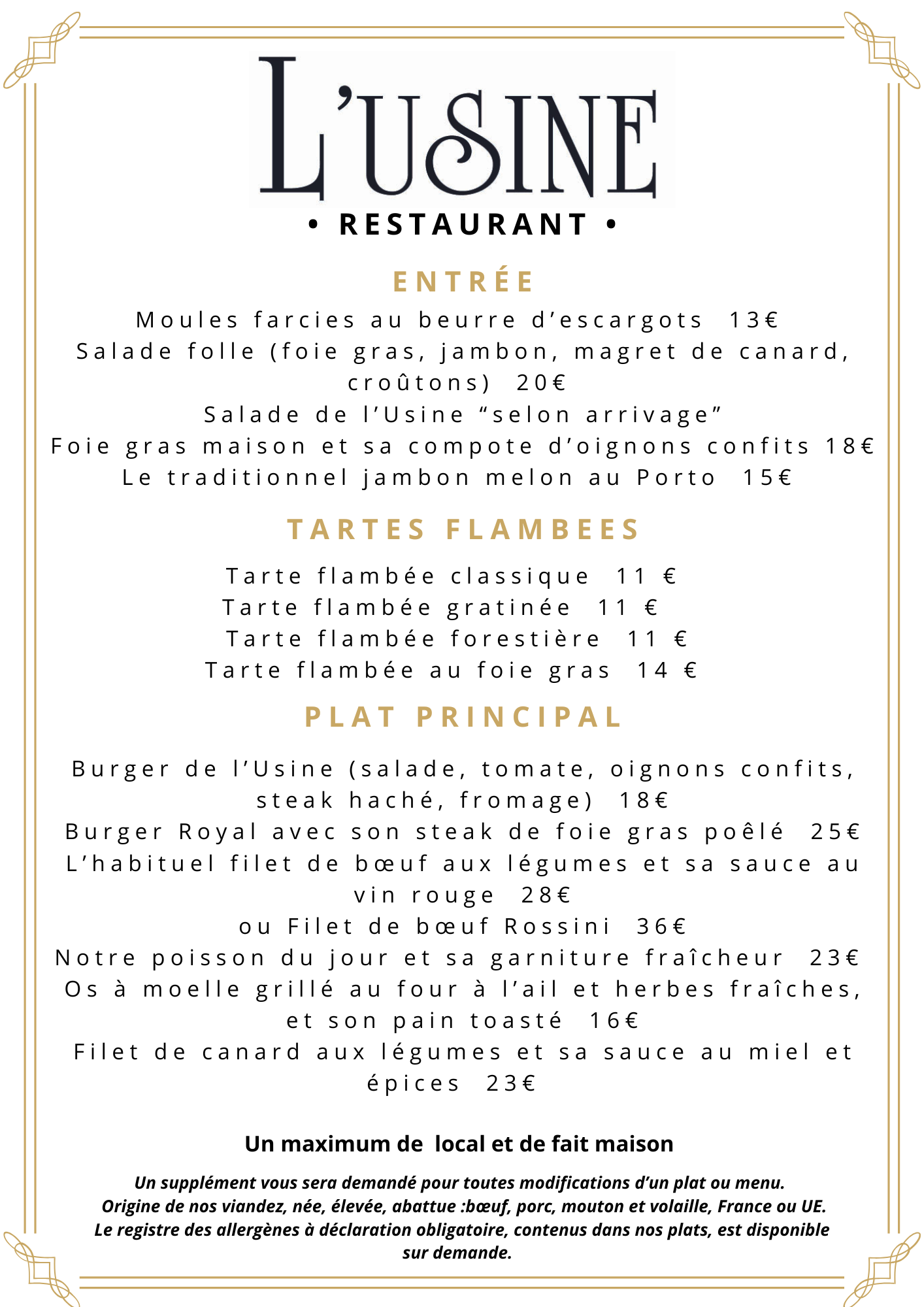 L'USINE
• RESTAURANT •

ENTRÉE

Moules farcies au beurre d'escargots 13€
Salade folle (foie gras, jambon, magret de canard, croûtons) 20€
Salade de l'Usine "selon arrivage"
Foie gras maison et sa compote d'oignons confits 18€
Le traditionnel jambon melon au Porto 15€

TARTES FLAMBEES

Tarte flambée classique 11 €
Tarte flambée gratinée 11 €
Tarte flambée forestière 11 €
Tarte flambée au foie gras 14 €

PLAT PRINCIPAL

Burger de l'Usine (salade, tomate, oignons confits, steak haché, fromage) 18€
Burger Royal avec son steak de foie gras poêlé 25€
L'habituel filet de bœuf aux légumes et sa sauce au vin rouge 28€
ou Filet de bœuf Rossini 36€
Notre poisson du jour et sa garniture fraîcheur 23€
Os à moelle grillé au four à l'ail et herbes fraîches, et son pain toasté 16€
Filet de canard aux légumes et sa sauce au miel et épices 23€

Un maximum de local et de fait maison

Un supplément vous sera demandé pour toutes modifications d'un plat ou menu.
Origine de nos viandez, née, élevée, abattue :bœuf, porc, mouton et volaille, France ou UE.
Le registre des allergènes à déclaration obligatoire, contenus dans nos plats, est disponible sur demande.